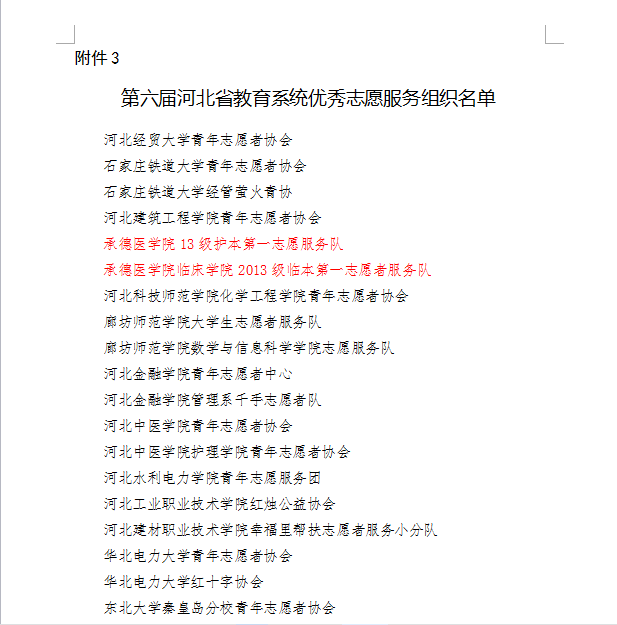 附件 3

第六届河北省教育系统优秀志愿服务组织名单

河北经贸大学青年志愿者协会
石家庄铁道大学青年志愿者协会
石家庄铁道大学经管萤火青协
河北建筑工程学院青年志愿者协会
承德医学院 13 级护本第一志愿服务队
承德医学院临床学院 2013 级临本第一志愿者服务队
河北科技师范学院化学工程学院青年志愿者协会
廊坊师范学院大学生志愿者服务队
廊坊师范学院数学与信息科学学院志愿服务队
河北金融学院青年志愿者中心
河北金融学院管理系千手志愿者队
河北中医学院青年志愿者协会
河北中医学院护理学院青年志愿者协会
河北水利电力学院青年志愿服务团
河北工业职业技术学院红烛公益协会
河北建材职业技术学院幸福里帮扶志愿者服务小分队
华北电力大学青年志愿者协会
华北电力大学红十字协会
东北大学秦皇岛分校青年志愿者协会